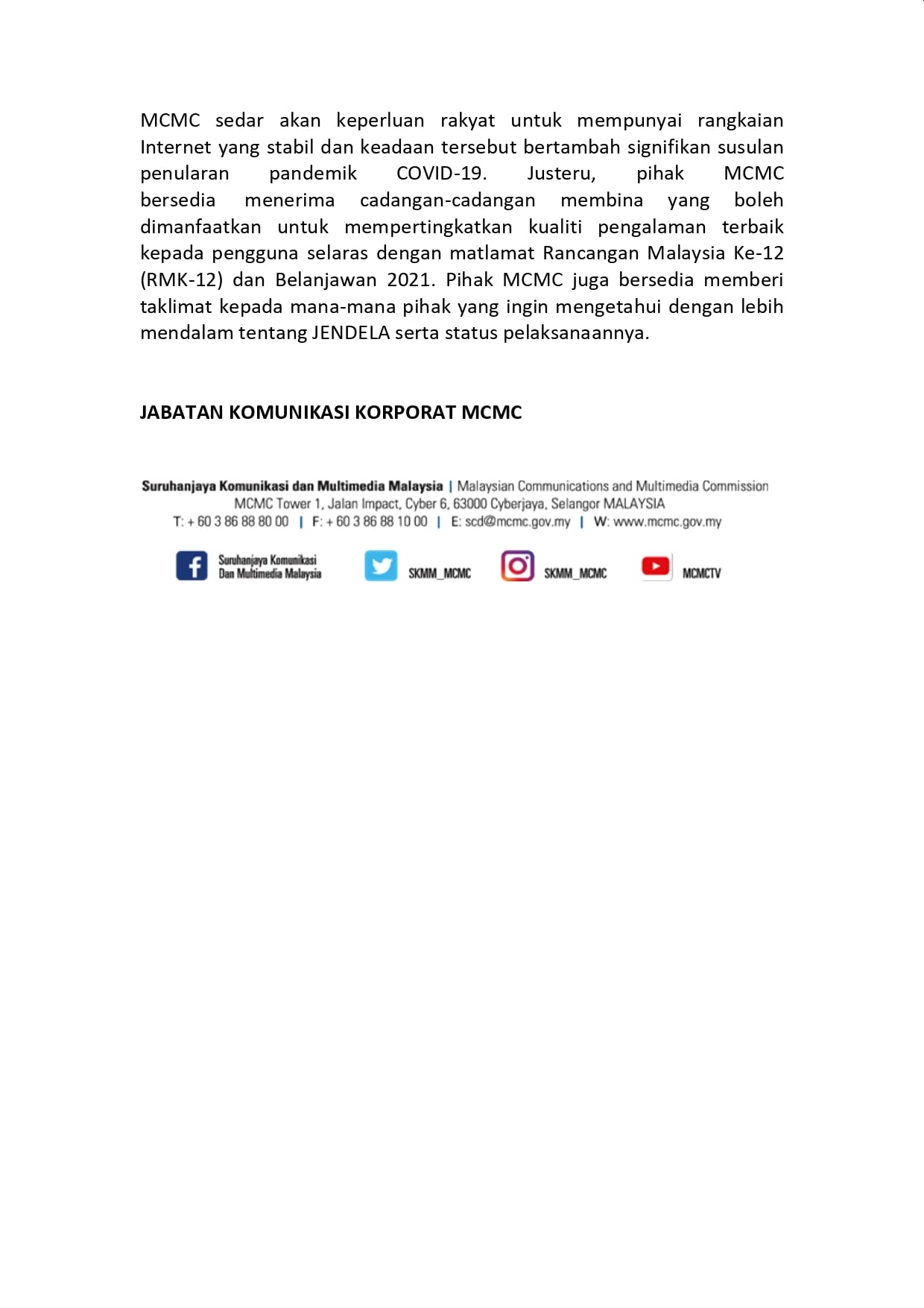 MCMC sedar akan keperluan rakyat untuk mempunyai rangkaian Internet yang stabil dan keadaan tersebut bertambah signifikan susulan penularan pandemik COVID-19. Justeru, pihak MCMC bersedia menerima cadangan-cadangan membina yang boleh dimanfaatkan untuk mempertingkatkan kualiti pengalaman terbaik kepada pengguna selaras dengan matlamat Rancangan Malaysia Ke-12 (RMK-12) dan Belanjawan 2021. Pihak MCMC juga bersedia memberi taklimat kepada mana-mana pihak yang ingin mengetahui dengan lebih mendalam tentang JENDELA serta status pelaksanaannya.

JABATAN KOMUNIKASI KORPORAT MCMC

Suruhanjaya Komunikasi dan Multimedia Malaysia | Malaysian Communications and Multimedia Commission
MCMC Tower 1, Jalan Impact, Cyber 6, 63000 Cyberjaya, Selangor MALAYSIA
T: + 60 3 86 88 80 00 | F: + 60 3 86 88 10 00 | E: scd@mcmc.gov.my | W: www.mcmc.gov.my

Suruhanjaya Komunikasi Dan Multimedia Malaysia
SKMM_MCMC
SKMM_MCMC
MCMCTV